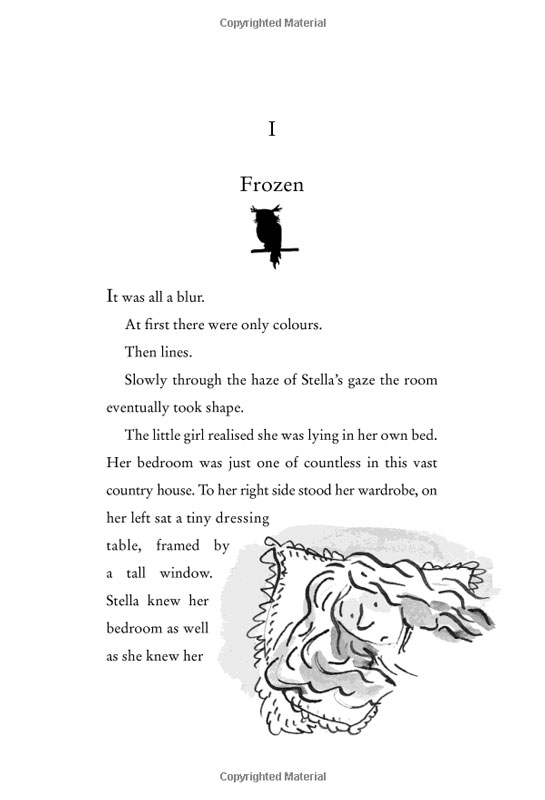 Copyrighted Material

I

Frozen

It was all a blur.

At first there were only colours.

Then lines.

Slowly through the haze of Stella's gaze the room eventually took shape.

The little girl realised she was lying in her own bed. Her bedroom was just one of countless in this vast country house. To her right side stood her wardrobe, on her left sat a tiny dressing table, framed by a tall window. Stella knew her bedroom as well as she knew her

Copyrighted Material